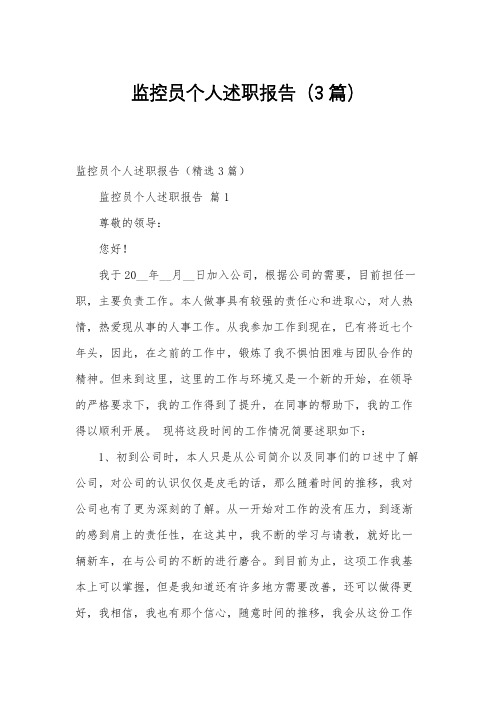 监控员个人述职报告（3篇）

监控员个人述职报告（精选3篇）

监控员个人述职报告 篇1

尊敬的领导：

您好！

我于20__年__月__日加入公司，根据公司的需要，目前担任一职，主要负责工作。本人做事具有较强的责任心和进取心，对人热情，热爱现从事的人事工作。从我参加工作到现在，已有将近七个年头，因此，在之前的工作中，锻炼了我不惧怕困难与团队合作的精神。但来到这里，这里的工作与环境又是一个新的开始，在领导的严格要求下，我的工作得到了提升，在同事的帮助下，我的工作得以顺利开展。 现将这段时间的工作情况简要述职如下：

1、初到公司时，本人只是从公司简介以及同事们的口述中了解公司，对公司的认识仅仅是皮毛的话，那么随着时间的推移，我对公司也有了更为深刻的了解。从一开始对工作的没有压力，到逐渐的感到肩上的责任性，在这其中，我不断的学习与请教，就好比一辆新车，在与公司的不断的进行磨合。到目前为止，这项工作我基本上可以掌握，但是我知道还有许多地方需要改善，还可以做得更好，我相信，我也有那个信心，随意时间的推移，我会从这份工作